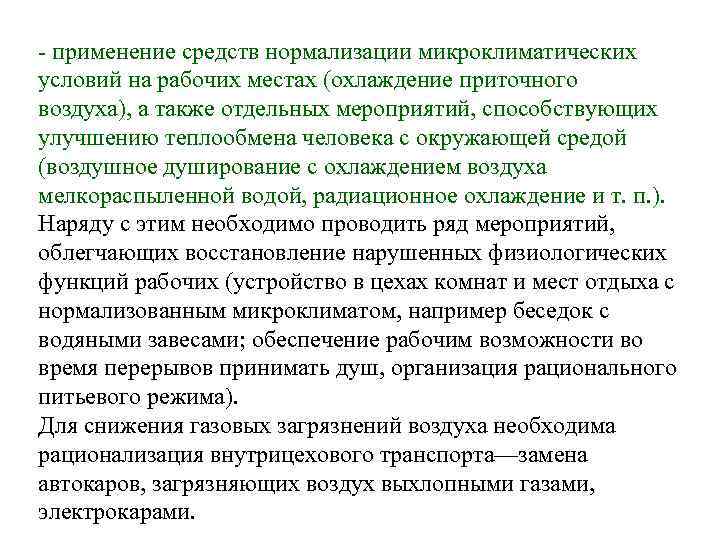 - применение средств нормализации микроклиматических условий на рабочих местах (охлаждение приточного воздуха), а также отдельных мероприятий, способствующих улучшению теплообмена человека с окружающей средой (воздушное душирование с охлаждением воздуха мелкораспыленной водой, радиационное охлаждение и т. п.).
Наряду с этим необходимо проводить ряд мероприятий, облегчающих восстановление нарушенных физиологических функций рабочих (устройство в цехах комнат и мест отдыха с нормализованным микроклиматом, например беседок с водяными завесами; обеспечение рабочим возможности во время перерывов принимать душ, организация рационального питьевого режима).
Для снижения газовых загрязнений воздуха необходима рационализация внутрицехового транспорта—замена автокаров, загрязняющих воздух выхлопными газами, электрокарами.